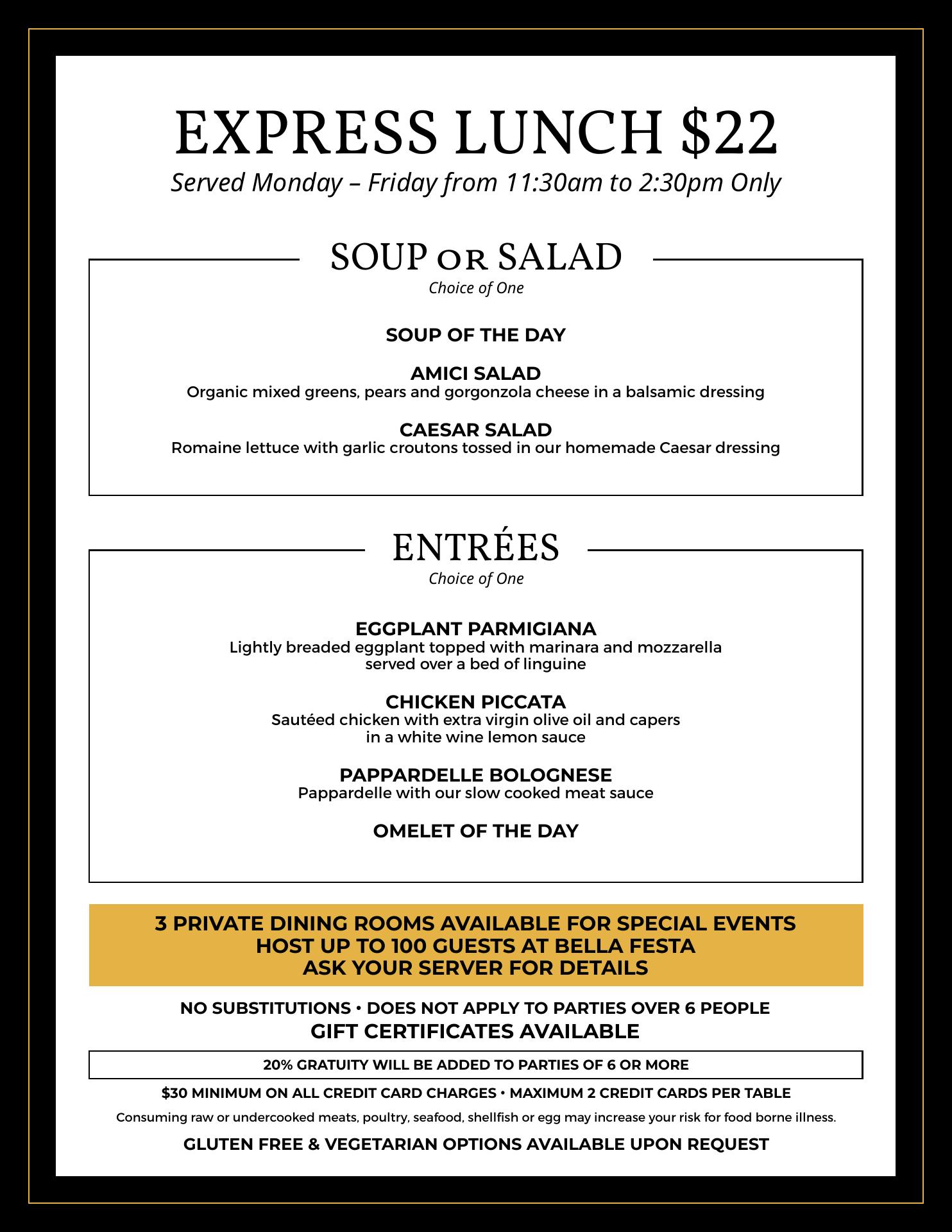 EXPRESS LUNCH $22

Served Monday – Friday from 11:30am to 2:30pm Only

SOUP OR SALAD

Choice of One

SOUP OF THE DAY

AMICI SALAD
Organic mixed greens, pears and gorgonzola cheese in a balsamic dressing

CAESAR SALAD
Romaine lettuce with garlic croutons tossed in our homemade Caesar dressing

ENTRÉES

Choice of One

EGGPLANT PARMIGIANA
Lightly breaded eggplant topped with marinara and mozzarella served over a bed of linguine

CHICKEN PICCATA
Sautéed chicken with extra virgin olive oil and capers in a white wine lemon sauce

PAPPARDELLE BOLOGNESE
Pappardelle with our slow cooked meat sauce

OMELET OF THE DAY

3 PRIVATE DINING ROOMS AVAILABLE FOR SPECIAL EVENTS
HOST UP TO 100 GUESTS AT BELLA FESTA
ASK YOUR SERVER FOR DETAILS

NO SUBSTITUTIONS • DOES NOT APPLY TO PARTIES OVER 6 PEOPLE
GIFT CERTIFICATES AVAILABLE

20% GRATUITY WILL BE ADDED TO PARTIES OF 6 OR MORE

$30 MINIMUM ON ALL CREDIT CARD CHARGES • MAXIMUM 2 CREDIT CARDS PER TABLE

Consuming raw or undercooked meats, poultry, seafood, shellfish or egg may increase your risk for food borne illness.

GLUTEN FREE & VEGETARIAN OPTIONS AVAILABLE UPON REQUEST